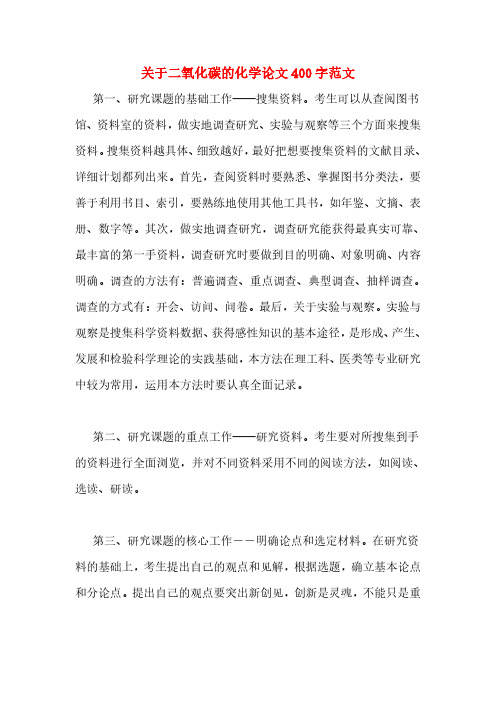 关于二氧化碳的化学论文400字范文

第一、研究课题的基础工作——搜集资料。考生可以从查阅图书馆、资料室的资料，做实地调查研究、实验与观察等三个方面来搜集资料。搜集资料越具体、细致越好，最好把想要搜集资料的文献目录、详细计划都列出来。首先，查阅资料时要熟悉、掌握图书分类法，要善于利用书目、索引，要熟练地使用其他工具书，如年鉴、文摘、表册、数字等。其次，做实地调查研究，调查研究能获得最真实可靠、最丰富的第一手资料，调查研究时要做到目的明确、对象明确、内容明确。调查的方法有：普遍调查、重点调查、典型调查、抽样调查。调查的方式有：开会、访问、问卷。最后，关于实验与观察。实验与观察是搜集科学资料数据、获得感性知识的基本途径，是形成、产生、发展和检验科学理论的实践基础，本方法在理工科、医类等专业研究中较为常用，运用本方法时要认真全面记录。

第二、研究课题的重点工作——研究资料。考生要对所搜集到手的资料进行全面浏览，并对不同资料采用不同的阅读方法，如阅读、选读、研读。

第三、研究课题的核心工作－－明确论点和选定材料。在研究资料的基础上，考生提出自己的观点和见解，根据选题，确立基本论点和分论点。提出自己的观点要突出新创见，创新是灵魂，不能只是重